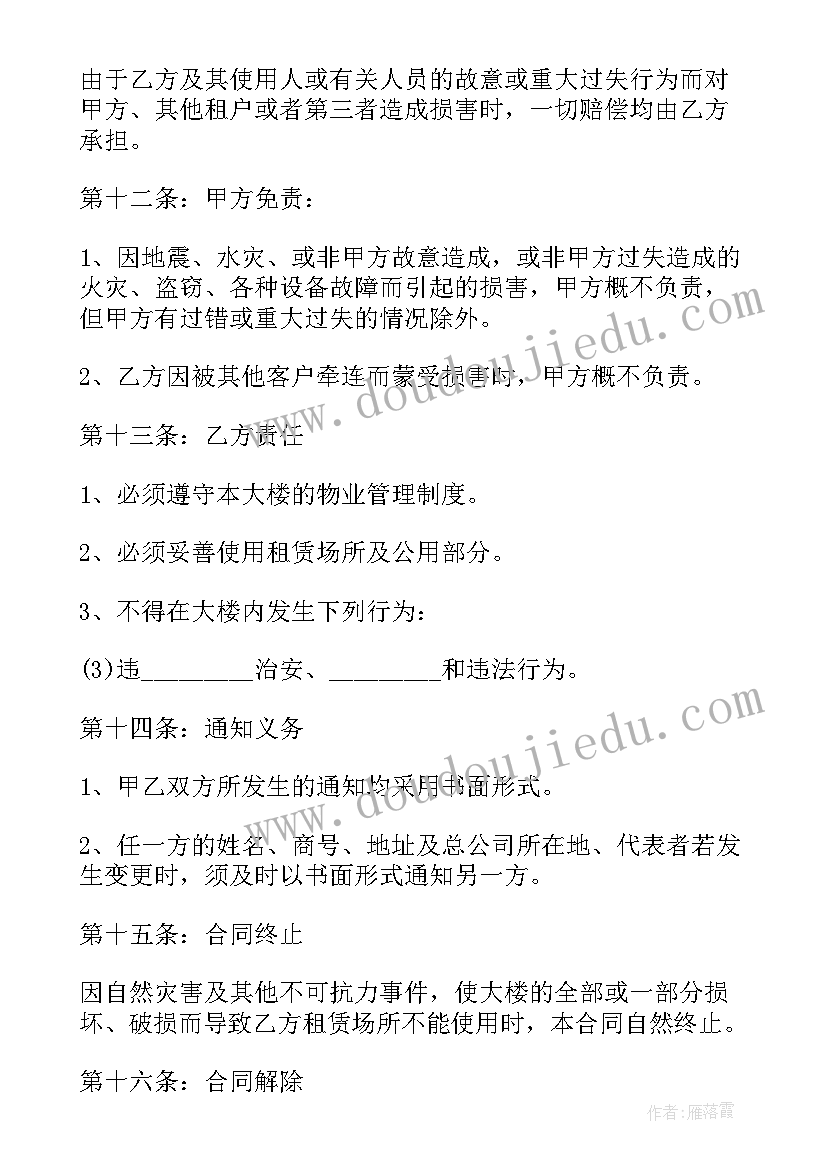 由于乙方及其使用人或有关人员的故意或重大过失行为而对甲方、其他租户或者第三者造成损害时，一切赔偿均由乙方承担。

第十二条：甲方免责：

1、因地震、水灾、或非甲方故意造成，或非甲方过失造成的火灾、盗窃、各种设备故障而引起的损害，甲方概不负责，但甲方有过错或重大过失的情况除外。

2、乙方因被其他客户牵连而蒙受损害时，甲方概不负责。

第十三条：乙方责任

1、必须遵守本大楼的物业管理制度。

2、必须妥善使用租赁场所及公用部分。

3、不得在大楼内发生下列行为：

(3)违________治安、________和违法行为。

第十四条：通知义务

1、甲乙双方所发生的通知均采用书面形式。

2、任一方的姓名、商号、地址及总公司所在地、代表者若发生变更时，须及时以书面形式通知另一方。

第十五条：合同终止

因自然灾害及其他不可抗力事件，使大楼的全部或一部分损坏、破损而导致乙方租赁场所不能使用时，本合同自然终止。

第十六条：合同解除

www.doudoujiedu.com

www.doudoujiedu.com

作者：雁落霞